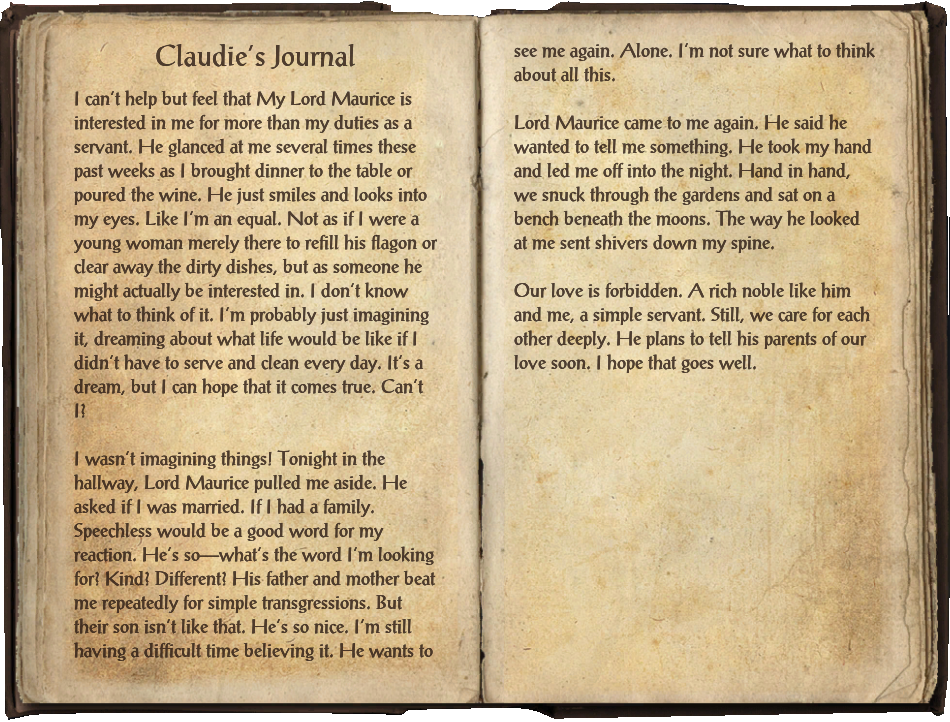 Claudie's Journal

I can't help but feel that My Lord Maurice is interested in me for more than my duties as a servant. He glanced at me several times these past weeks as I brought dinner to the table or poured the wine. He just smiles and looks into my eyes. Like I'm an equal. Not as if I were a young woman merely there to refill his flagon or clear away the dirty dishes, but as someone he might actually be interested in. I don't know what to think of it. I'm probably just imagining it, dreaming about what life would be like if I didn't have to serve and clean every day. It's a dream, but I can hope that it comes true. Can't I?

I wasn't imagining things! Tonight in the hallway, Lord Maurice pulled me aside. He asked if I was married. If I had a family. Speechless would be a good word for my reaction. He's so—what's the word I'm looking for? Kind? Different? His father and mother beat me repeatedly for simple transgressions. But their son isn't like that. He's so nice. I'm still having a difficult time believing it. He wants to see me again. Alone. I'm not sure what to think about all this.

Lord Maurice came to me again. He said he wanted to tell me something. He took my hand and led me off into the night. Hand in hand, we snuck through the gardens and sat on a bench beneath the moons. The way he looked at me sent shivers down my spine.

Our love is forbidden. A rich noble like him and me, a simple servant. Still, we care for each other deeply. He plans to tell his parents of our love soon. I hope that goes well.